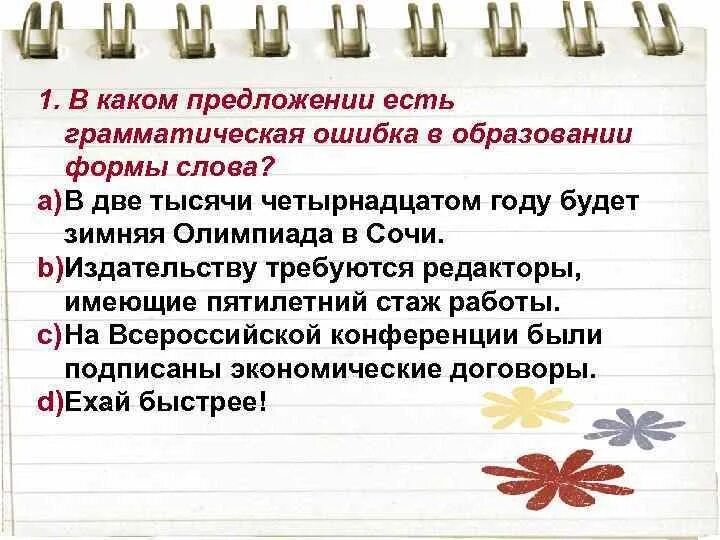 1. В каком предложении есть грамматическая ошибка в образовании формы слова?

a)В две тысячи четырнадцатом году будет зимняя Олимпиада в Сочи.

b)Издательству требуются редакторы, имеющие пятилетний стаж работы.

c)На Всероссийской конференции были подписаны экономические договоры.

d)Ехай быстрее!